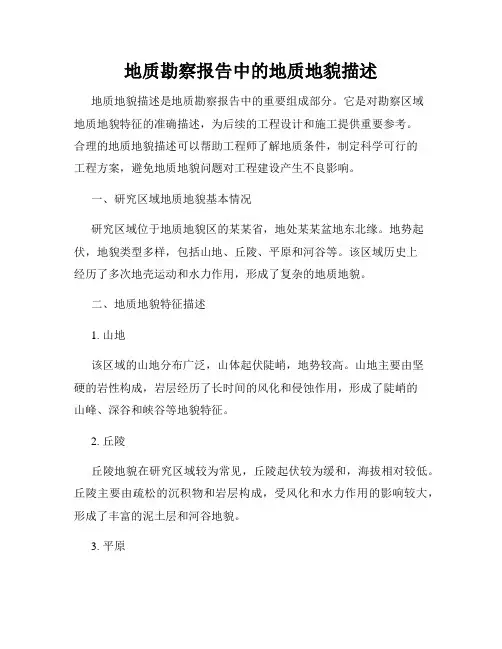 地质勘察报告中的地质地貌描述

地质地貌描述是地质勘察报告中的重要组成部分。它是对勘察区域地质地貌特征的准确描述，为后续的工程设计和施工提供重要参考。合理的地质地貌描述可以帮助工程师了解地质条件，制定科学可行的工程方案，避免地质地貌问题对工程建设产生不良影响。

一、研究区域地质地貌基本情况

研究区域位于地质地貌区的某某省，地处某某盆地东北缘。地势起伏，地貌类型多样，包括山地、丘陵、平原和河谷等。该区域历史上经历了多次地壳运动和水力作用，形成了复杂的地质地貌。

二、地质地貌特征描述

1. 山地

该区域的山地分布广泛，山体起伏陡峭，地势较高。山地主要由坚硬的岩性构成，岩层经历了长时间的风化和侵蚀作用，形成了陡峭的山峰、深谷和峡谷等地貌特征。

2. 丘陵

丘陵地貌在研究区域较为常见，丘陵起伏较为缓和，海拔相对较低。丘陵主要由疏松的沉积物和岩层构成，受风化和水力作用的影响较大，形成了丰富的泥土层和河谷地貌。

3. 平原